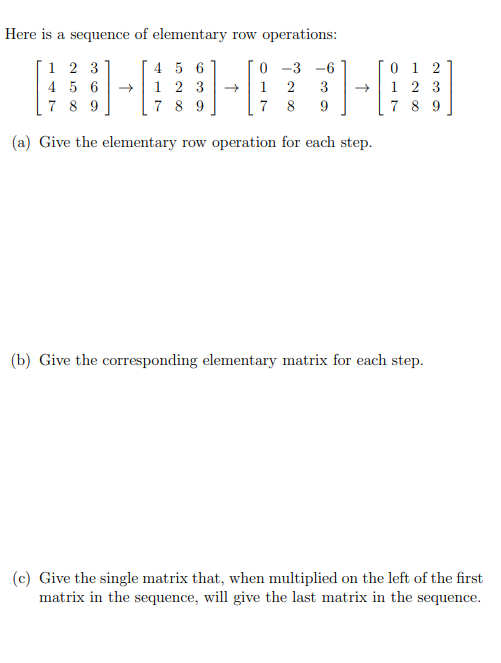 Here is a sequence of elementary row operations:

$\begin{bmatrix} 1 & 2 & 3 \\ 4 & 5 & 6 \\ 7 & 8 & 9 \end{bmatrix} \rightarrow \begin{bmatrix} 4 & 5 & 6 \\ 1 & 2 & 3 \\ 7 & 8 & 9 \end{bmatrix} \rightarrow \begin{bmatrix} 0 & -3 & -6 \\ 1 & 2 & 3 \\ 7 & 8 & 9 \end{bmatrix} \rightarrow \begin{bmatrix} 0 & 1 & 2 \\ 1 & 2 & 3 \\ 7 & 8 & 9 \end{bmatrix}$

(a) Give the elementary row operation for each step.

(b) Give the corresponding elementary matrix for each step.

(c) Give the single matrix that, when multiplied on the left of the first matrix in the sequence, will give the last matrix in the sequence.